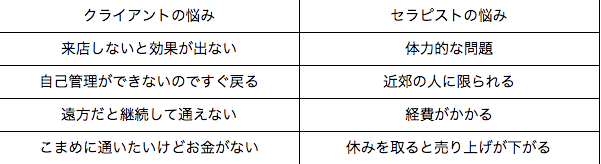 | クライアントの悩み | セラピストの悩み |
|---|---|
| 来店しないと効果が出ない | 体力的な問題 |
| 自己管理ができないのですぐ戻る | 近郊の人に限られる |
| 遠方だと継続して通えない | 経費がかかる |
| こまめに通いたいけどお金がない | 休みを取ると売り上げが下がる |